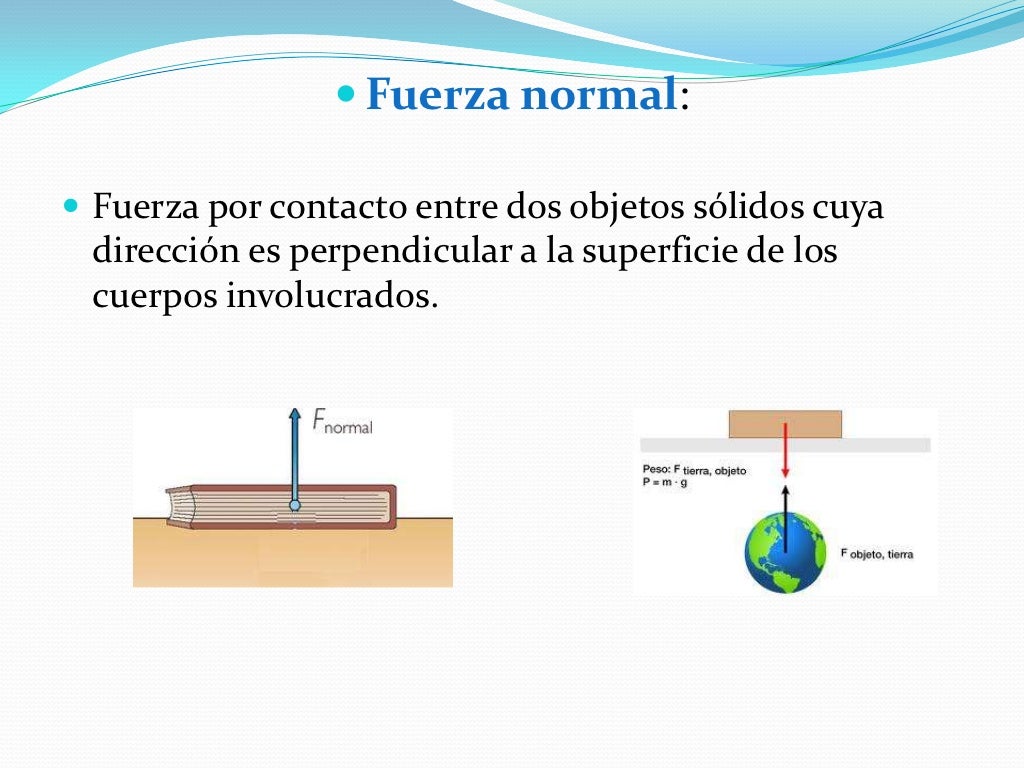 Fuerza normal:

Fuerza por contacto entre dos objetos sólidos cuya dirección es perpendicular a la superficie de los cuerpos involucrados.

$F_{normal}$

Peso: $F_{tierra, objeto}$
$P = m \cdot g$

$F_{objeto, tierra}$